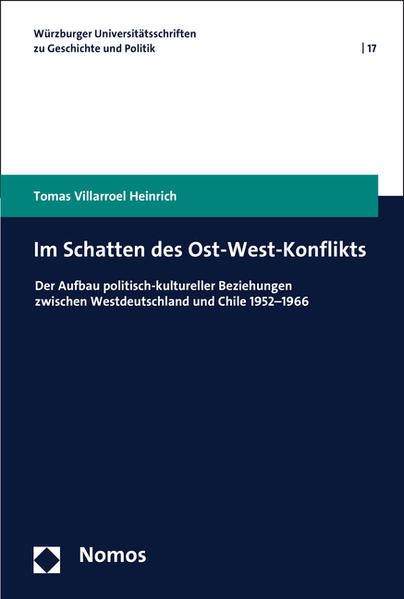 Würzburger Universitätsschriften zu Geschichte und Politik

| 17

Tomas Villarroel Heinrich

Im Schatten des Ost-West-Konflikts

Der Aufbau politisch-kultureller Beziehungen zwischen Westdeutschland und Chile 1952–1966

Nomos